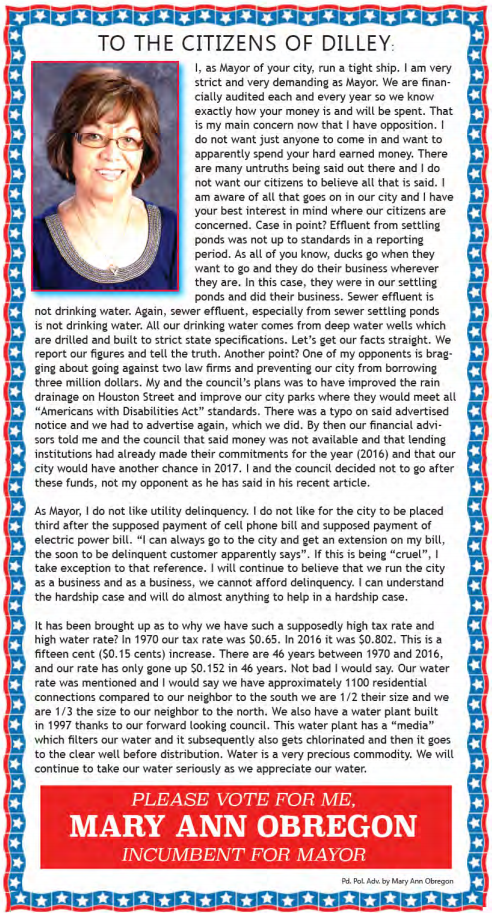 TO THE CITIZENS OF DILLEY:

I, as Mayor of your city, run a tight ship. I am very strict and very demanding as Mayor. We are financially audited each and every year so we know exactly how your money is and will be spent. That is my main concern now that I have opposition. I do not want just anyone to come in and want to apparently spend your hard earned money. There are many untruths being said out there and I do not want our citizens to believe all that is said. I am aware of all that goes on in our city and I have your best interest in mind where our citizens are concerned. Case in point? Effluent from settling ponds was not up to standards in a reporting period. As all of you know, ducks go when they want to go and they do their business wherever they are. In this case, they were in our settling ponds and did their business. Sewer effluent is not drinking water. Again, sewer effluent, especially from sewer settling ponds is not drinking water. All our drinking water comes from deep water wells which are drilled and built to strict state specifications. Let's get our facts straight. We report our figures and tell the truth. Another point? One of my opponents is bragging about going against two law firms and preventing our city from borrowing three million dollars. My and the council's plans was to have improved the rain drainage on Houston Street and improve our city parks where they would meet all "Americans with Disabilities Act" standards. There was a typo on said advertised notice and we had to advertise again, which we did. By then our financial advisors told me and the council that said money was not available and that lending institutions had already made their commitments for the year (2016) and that our city would have another chance in 2017. I and the council decided not to go after these funds, not my opponent as he has said in his recent article.

As Mayor, I do not like utility delinquency. I do not like for the city to be placed third after the supposed payment of cell phone bill and supposed payment of electric power bill. "I can always go to the city and get an extension on my bill, the soon to be delinquent customer apparently says". If this is being "cruel", I take exception to that reference. I will continue to believe that we run the city as a business and as a business, we cannot afford delinquency. I can understand the hardship case and will do almost anything to help in a hardship case.

It has been brought up as to why we have such a supposedly high tax rate and high water rate? In 1970 our tax rate was $0.65. In 2016 it was $0.802. This is a fifteen cent ($0.15 cents) increase. There are 46 years between 1970 and 2016, and our rate has only gone up $0.152 in 46 years. Not bad I would say. Our water rate was mentioned and I would say we have approximately 1100 residential connections compared to our neighbor to the south we are 1/2 their size and we are 1/3 the size to our neighbor to the north. We also have a water plant built in 1997 thanks to our forward looking council. This water plant has a "media" which filters our water and it subsequently also gets chlorinated and then it goes to the clear well before distribution. Water is a very precious commodity. We will continue to take our water seriously as we appreciate our water.

PLEASE VOTE FOR ME,
MARY ANN OBREGON
INCUMBENT FOR MAYOR

Pd. Pol. Adv. by Mary Ann Obregon